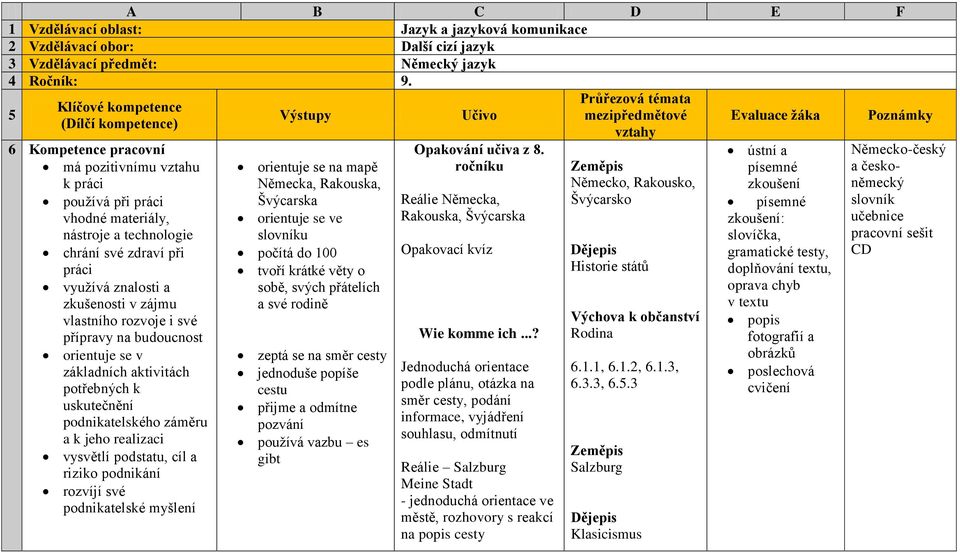 | | A | B | C | D | E | F |
|---|---|---|---|---|---|---|
| 1 | Vzdělávací oblast: | | Jazyk a jazyková komunikace | | | |
| 2 | Vzdělávací obor: | | Další cizí jazyk | | | |
| 3 | Vzdělávací předmět: | | Německý jazyk | | | |
| 4 | Ročník: | | 9. | | | |
| 5 | Klíčové kompetence (Dílčí kompetence) | Výstupy | Učivo | Průřezová témata mezipředmětové vztahy | Evaluace žáka | Poznámky |
| 6 | Kompetence pracovní • má pozitivnímu vztahu k práci • používá při práci vhodné materiály, nástroje a technologie • chrání své zdraví při práci • využívá znalosti a zkušenosti v zájmu vlastního rozvoje i své přípravy na budoucnost • orientuje se v základních aktivitách potřebných k uskutečnění podnikatelského záměru a k jeho realizaci • vysvětlí podstatu, cíl a riziko podnikání • rozvíjí své podnikatelské myšlení | • orientuje se na mapě Německa, Rakouska, Švýcarska • orientuje se ve slovníku • počítá do 100 • tvoří krátké věty o sobě, svých přátelích a své rodině • zeptá se na směr cesty • jednoduše popíše cestu • přijme a odmítne pozvání • používá vazbu – es gibt | Opakování učiva z 8. ročníku Reálie Německa, Rakouska, Švýcarska Opakovací kvíz Wie komme ich ...? Jednoduchá orientace podle plánu, otázka na směr cesty, podání informace, vyjádření souhlasu, odmítnutí Reálie – Salzburg Meine Stadt - jednoduchá orientace ve městě, rozhovory s reakcí na popis cesty | Zeměpis Německo, Rakousko, Švýcarsko Dějepis Historie států Výchova k občanství Rodina 6.1.1, 6.1.2, 6.1.3, 6.3.3, 6.5.3 Zeměpis Salzburg Dějepis Klasicismus | • ústní a písemné zkoušení • písemné zkoušení: slovíčka, gramatické testy, doplňování textu, oprava chyb v textu • popis fotografií a obrázků • poslechová cvičení | Německo-český a česko-německý slovník učebnice pracovní sešit CD |